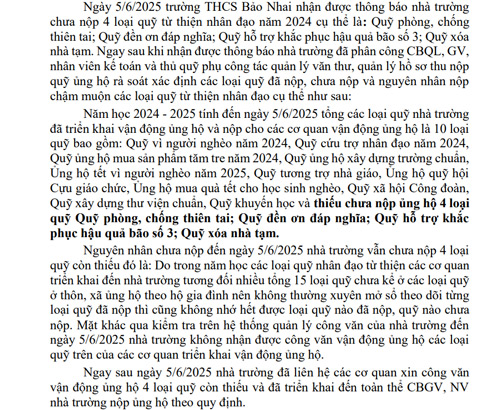 Ngày 5/6/2025 trường THCS Bảo Nhai nhận được thông báo nhà trường chưa nộp 4 loại quỹ từ thiện nhân đạo năm 2024 cụ thể là: Quỹ phòng, chống thiên tai; Quỹ đền ơn đáp nghĩa; Quỹ hỗ trợ khắc phục hậu quả bão số 3; Quỹ xóa nhà tạm. Ngay sau khi nhận được thông báo nhà trường đã phân công CBQL, GV, nhân viên kế toán và thủ quỹ phụ công tác quản lý văn thư, quản lý hồ sơ thu nộp quỹ ủng hộ rà soát xác định các loại quỹ đã nộp, chưa nộp và nguyên nhân nộp chậm muộn các loại quỹ từ thiện nhân đạo cụ thể như sau:

Năm học 2024 - 2025 tính đến ngày 5/6/2025 tổng các loại quỹ nhà trường đã triển khai vận động ủng hộ và nộp cho các cơ quan vận động ủng hộ là 10 loại quỹ bao gồm: Quỹ vì người nghèo năm 2024, Quỹ cứu trợ nhân đạo năm 2024, Quỹ ủng hộ mua sản phẩm tăm tre năm 2024, Quỹ ủng hộ xây dựng trường chuẩn, Ủng hộ tết vì người nghèo năm 2025, Quỹ tương trợ nhà giáo, Ủng hộ quỹ hội Cựu giáo chức, Ủng hộ mua quà tết cho học sinh nghèo, Quỹ xã hội Công đoàn, Quỹ xây dựng thư viện chuẩn, Quỹ khuyến học và thiếu chưa nộp ủng hộ 4 loại quỹ Quỹ phòng, chống thiên tai; Quỹ đền ơn đáp nghĩa; Quỹ hỗ trợ khắc phục hậu quả bão số 3; Quỹ xóa nhà tạm.

Nguyên nhân chưa nộp đến ngày 5/6/2025 nhà trường vẫn chưa nộp 4 loại quỹ còn thiếu đó là: Do trong năm học các loại quỹ nhân đạo từ thiện các cơ quan triển khai đến nhà trường tương đối nhiều tổng 15 loại quỹ chưa kể ở các loại quỹ ở thôn, xã ủng hộ theo hộ gia đình nên không thường xuyên mở sổ theo dõi từng loại quỹ đã nộp thì cũng không nhớ hết được loại quỹ nào đã nộp, quỹ nào chưa nộp. Mặt khác qua kiểm tra trên hệ thống quản lý công văn của nhà trường đến ngày 5/6/2025 nhà trường không nhận được công văn vận động ủng hộ các loại quỹ trên của các cơ quan triển khai vận động ủng hộ.

Ngay sau ngày 5/6/2025 nhà trường đã liên hệ các cơ quan xin công văn vận động ủng hộ 4 loại quỹ còn thiếu và đã triển khai đến toàn thể CBGV, NV nhà trường nộp ủng hộ theo quy định.